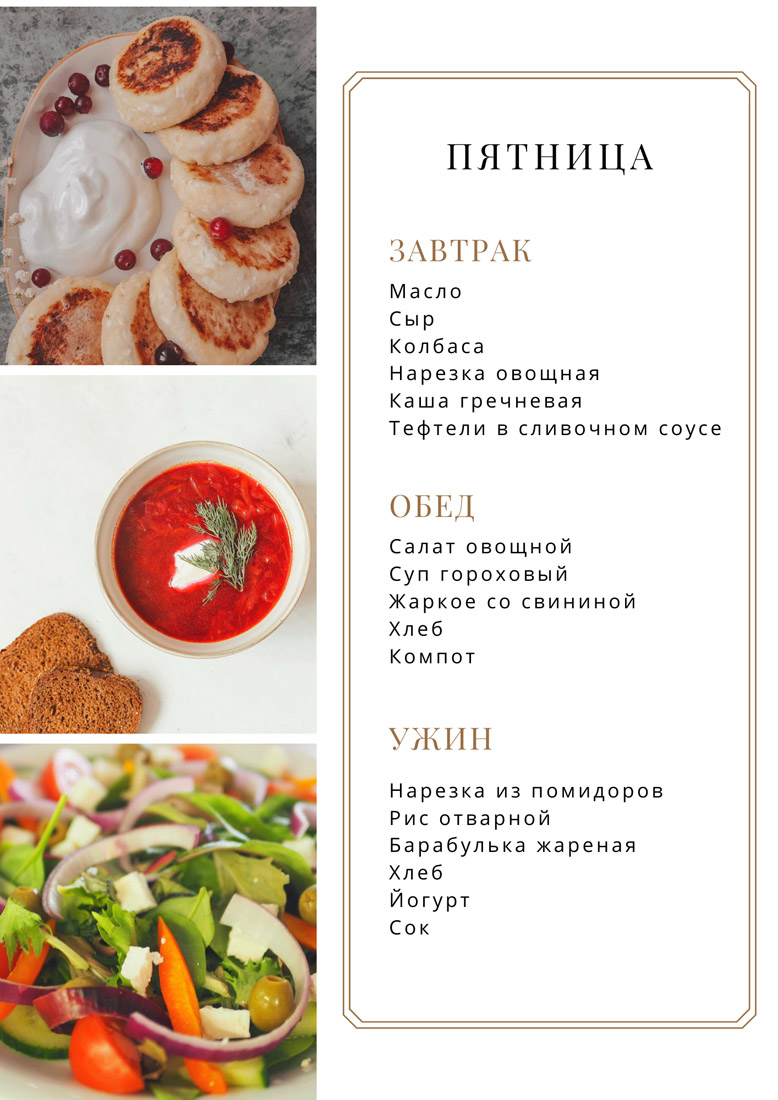 ПЯТНИЦА

ЗАВТРАК
Масло
Сыр
Колбаса
Нарезка овощная
Каша гречневая
Тефтели в сливочном соусе

ОБЕД
Салат овощной
Суп гороховый
Жаркое со свининой
Хлеб
Компот

УЖИН
Нарезка из помидоров
Рис отварной
Барабулька жареная
Хлеб
Йогурт
Сок